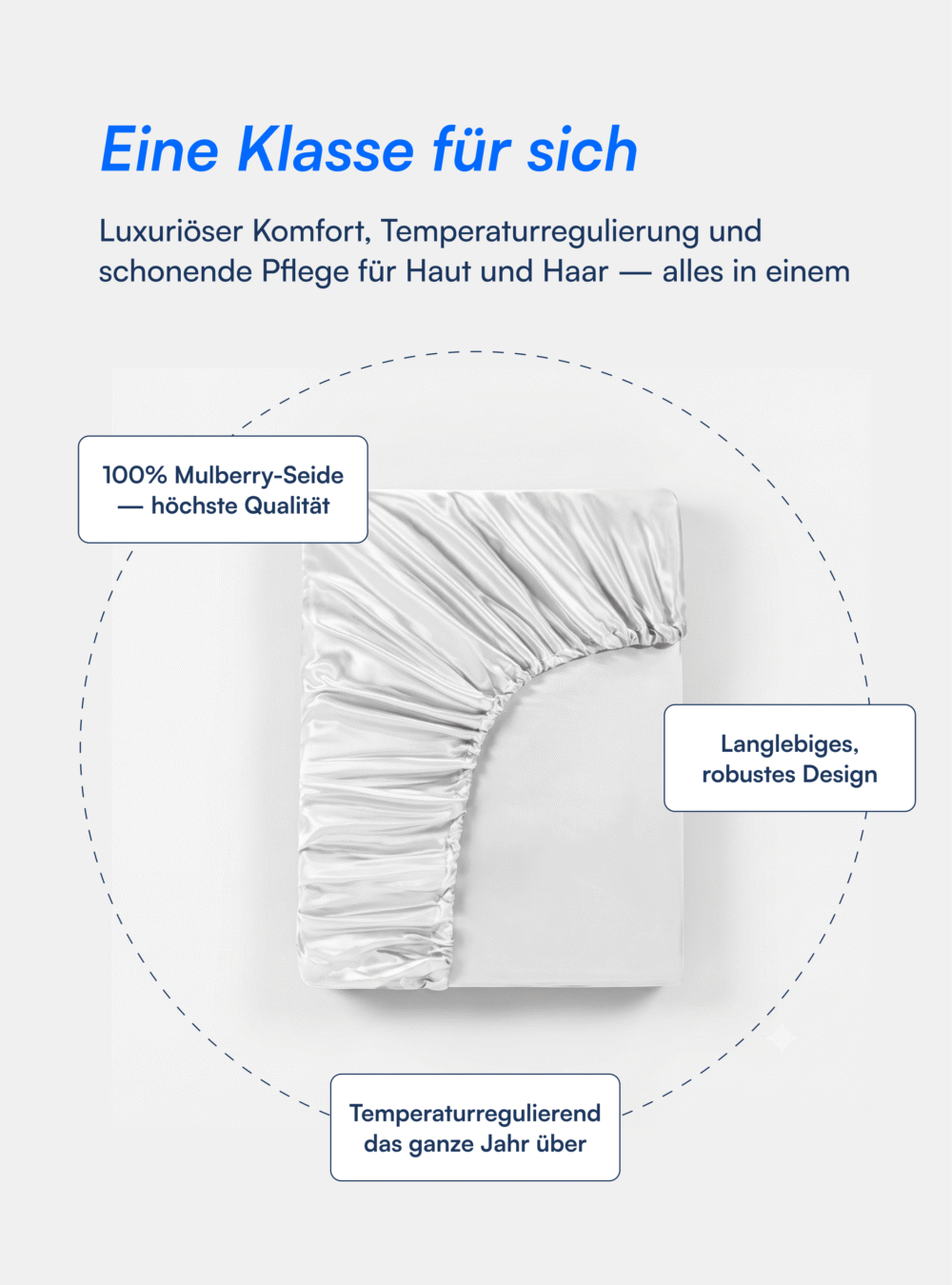 Eine Klasse für sich

Luxuriöser Komfort, Temperaturregulierung und schonende Pflege für Haut und Haar — alles in einem

100% Mulberry-Seide — höchste Qualität

Langlebiges, robustes Design

Temperaturregulierend das ganze Jahr über